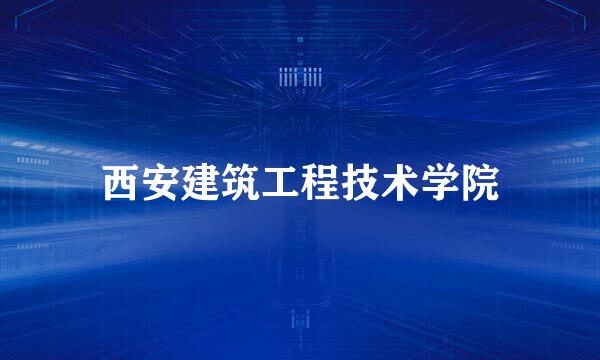 西安建筑工程技术学院